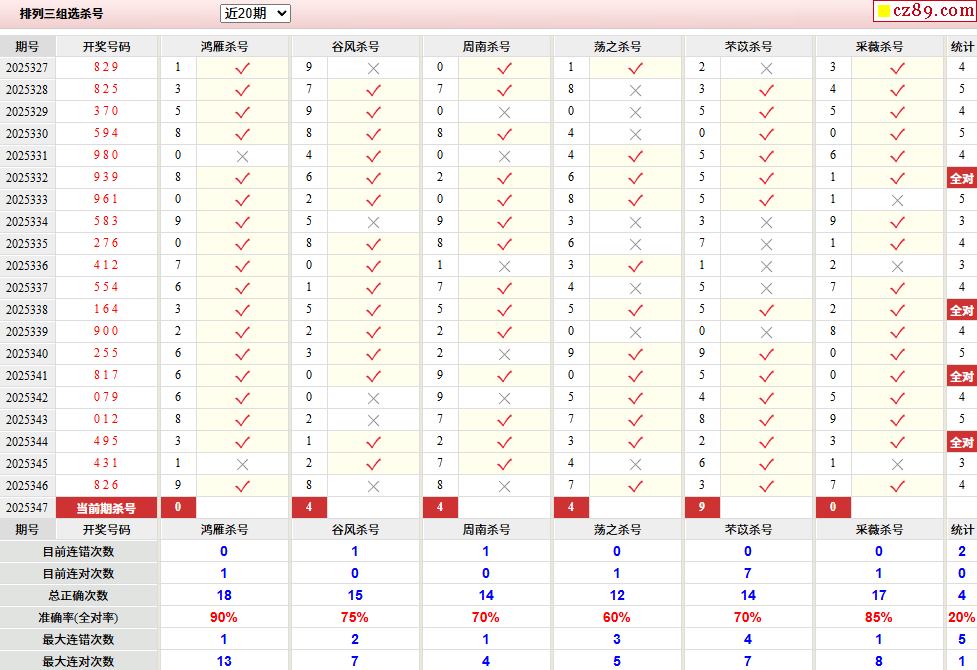 排列三组选杀号 近20期 cz89.com

| 期号 | 开奖号码 | 鸿雁杀号 | | 谷风杀号 | | 周南杀号 | | 荡之杀号 | | 芣苡杀号 | | 采薇杀号 | | 统计 |
|---|---|---|---|---|---|---|---|---|---|---|---|---|---|---|
| 2025327 | 829 | 1 | ✓ | 9 | × | 0 | ✓ | 1 | ✓ | 2 | × | 3 | ✓ | 4 |
| 2025328 | 825 | 3 | ✓ | 7 | ✓ | 7 | ✓ | 8 | × | 3 | ✓ | 4 | ✓ | 5 |
| 2025329 | 370 | 5 | ✓ | 9 | ✓ | 0 | × | 0 | × | 5 | ✓ | 5 | ✓ | 4 |
| 2025330 | 594 | 8 | ✓ | 8 | ✓ | 8 | ✓ | 4 | × | 0 | ✓ | 0 | ✓ | 5 |
| 2025331 | 980 | 0 | × | 4 | ✓ | 0 | × | 4 | ✓ | 5 | ✓ | 6 | ✓ | 4 |
| 2025332 | 939 | 8 | ✓ | 6 | ✓ | 2 | ✓ | 6 | ✓ | 5 | ✓ | 1 | ✓ | 全对 |
| 2025333 | 961 | 0 | ✓ | 2 | ✓ | 0 | ✓ | 8 | ✓ | 5 | ✓ | 1 | × | 5 |
| 2025334 | 583 | 9 | ✓ | 5 | × | 9 | ✓ | 3 | × | 3 | × | 9 | ✓ | 3 |
| 2025335 | 276 | 0 | ✓ | 8 | ✓ | 8 | ✓ | 6 | × | 7 | × | 1 | ✓ | 4 |
| 2025336 | 412 | 7 | ✓ | 0 | ✓ | 1 | × | 3 | ✓ | 1 | × | 2 | × | 3 |
| 2025337 | 554 | 6 | ✓ | 1 | ✓ | 7 | ✓ | 4 | × | 5 | × | 7 | ✓ | 4 |
| 2025338 | 164 | 3 | ✓ | 5 | ✓ | 5 | ✓ | 5 | ✓ | 5 | ✓ | 2 | ✓ | 全对 |
| 2025339 | 900 | 2 | ✓ | 2 | ✓ | 2 | ✓ | 0 | × | 0 | × | 8 | ✓ | 4 |
| 2025340 | 255 | 6 | ✓ | 3 | ✓ | 2 | × | 9 | ✓ | 9 | ✓ | 0 | ✓ | 5 |
| 2025341 | 817 | 6 | ✓ | 0 | ✓ | 9 | ✓ | 0 | ✓ | 5 | ✓ | 0 | ✓ | 全对 |
| 2025342 | 079 | 6 | ✓ | 0 | × | 9 | × | 5 | ✓ | 4 | ✓ | 5 | ✓ | 4 |
| 2025343 | 012 | 8 | ✓ | 2 | × | 7 | ✓ | 7 | ✓ | 8 | ✓ | 9 | ✓ | 5 |
| 2025344 | 495 | 3 | ✓ | 1 | ✓ | 2 | ✓ | 3 | ✓ | 2 | ✓ | 3 | ✓ | 全对 |
| 2025345 | 431 | 1 | × | 2 | ✓ | 7 | ✓ | 4 | × | 6 | ✓ | 1 | × | 3 |
| 2025346 | 826 | 9 | ✓ | 8 | × | 8 | × | 7 | ✓ | 3 | ✓ | 7 | ✓ | 4 |
| 2025347 | 当前期杀号 | 0 | | 4 | | 4 | | 4 | | 9 | | 0 | | |

| 期号 | 开奖号码 | 鸿雁杀号 | 谷风杀号 | 周南杀号 | 荡之杀号 | 芣苡杀号 | 采薇杀号 | 统计 |
|---|---|---|---|---|---|---|---|---|
| 目前连错次数 | | 0 | 1 | 1 | 0 | 0 | 0 | 2 |
| 目前连对次数 | | 1 | 0 | 0 | 1 | 7 | 1 | 0 |
| 总正确次数 | | 18 | 15 | 14 | 12 | 14 | 17 | 4 |
| 准确率(全对率) | | 90% | 75% | 70% | 60% | 70% | 85% | 20% |
| 最大连错次数 | | 1 | 2 | 1 | 3 | 4 | 1 | 5 |
| 最大连对次数 | | 13 | 7 | 4 | 5 | 7 | 8 | 1 |